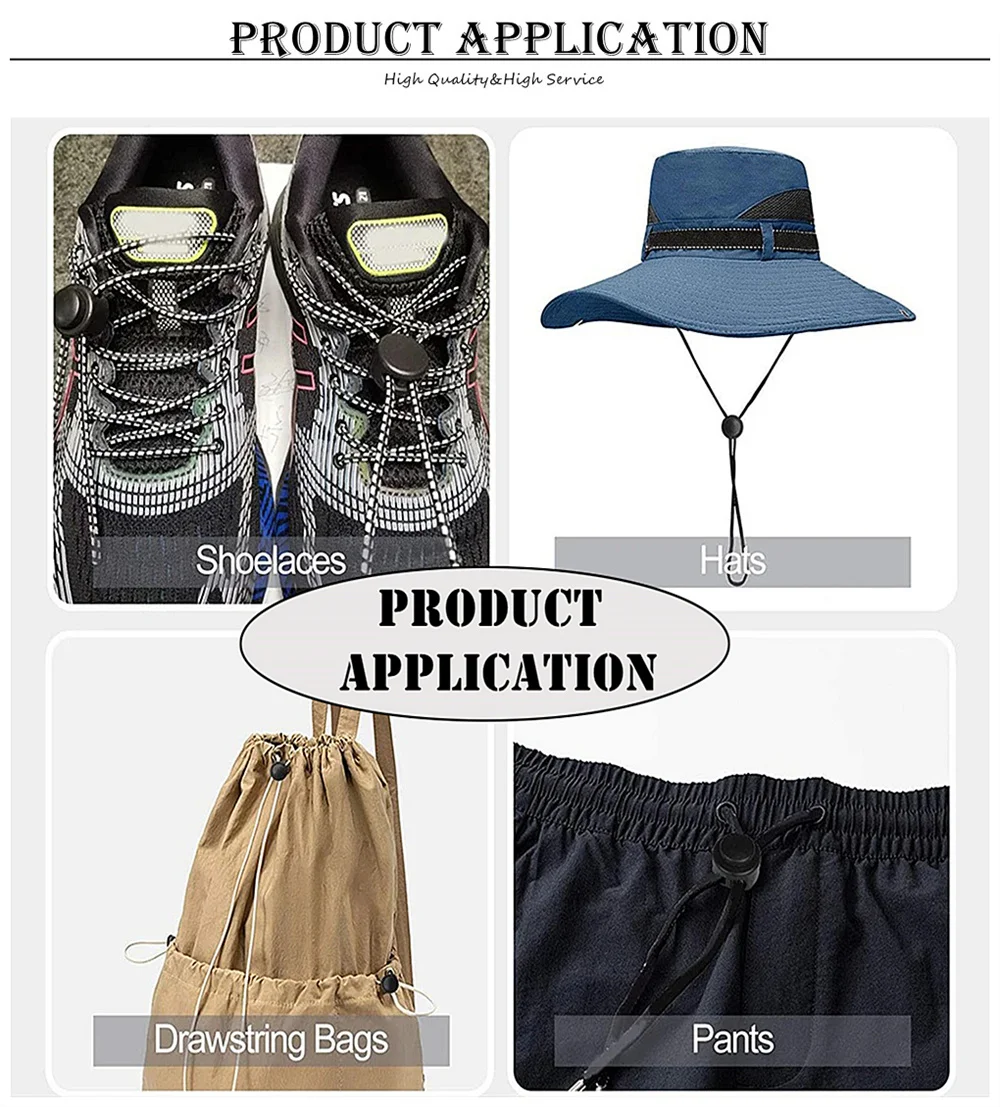 PRODUCT APPLICATION

High Quality&High Service

Shoelaces

Hats

PRODUCT
APPLICATION

Drawstring Bags

Pants